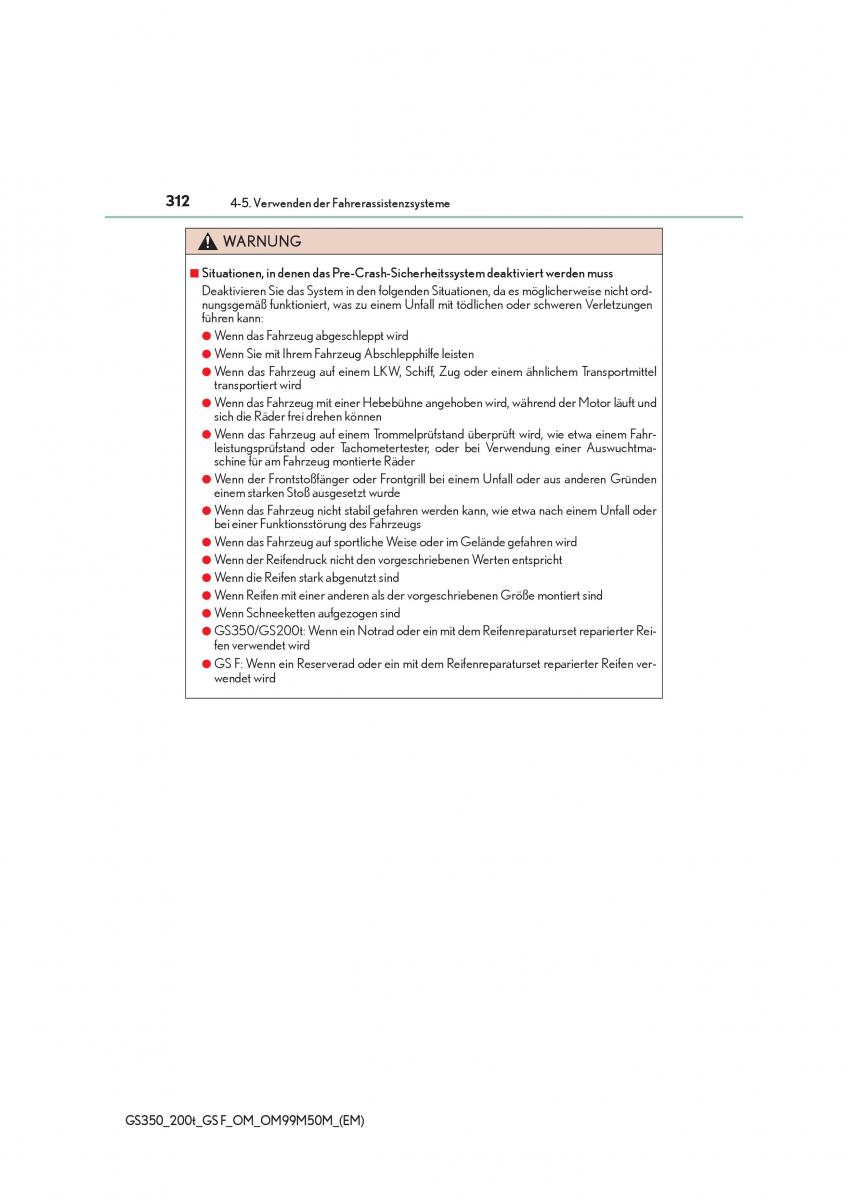 312 4-5. Verwenden der Fahrerassistenzsysteme

WARNUNG

■ Situationen, in denen das Pre-Crash-Sicherheitssystem deaktiviert werden muss

Deaktivieren Sie das System in den folgenden Situationen, da es möglicherweise nicht ordnungsgemäß funktioniert, was zu einem Unfall mit tödlichen oder schweren Verletzungen führen kann:

● Wenn das Fahrzeug abgeschleppt wird
● Wenn Sie mit Ihrem Fahrzeug Abschlepphilfe leisten
● Wenn das Fahrzeug auf einem LKW, Schiff, Zug oder einem ähnlichem Transportmittel transportiert wird
● Wenn das Fahrzeug mit einer Hebebühne angehoben wird, während der Motor läuft und sich die Räder frei drehen können
● Wenn das Fahrzeug auf einem Trommelprüfstand überprüft wird, wie etwa einem Fahrleistungsprüfstand oder Tachometertester, oder bei Verwendung einer Auswuchtmaschine für am Fahrzeug montierte Räder
● Wenn der Frontstoßfänger oder Frontgrill bei einem Unfall oder aus anderen Gründen einem starken Stoß ausgesetzt wurde
● Wenn das Fahrzeug nicht stabil gefahren werden kann, wie etwa nach einem Unfall oder bei einer Funktionsstörung des Fahrzeugs
● Wenn das Fahrzeug auf sportliche Weise oder im Gelände gefahren wird
● Wenn der Reifendruck nicht den vorgeschriebenen Werten entspricht
● Wenn die Reifen stark abgenutzt sind
● Wenn Reifen mit einer anderen als der vorgeschriebenen Größe montiert sind
● Wenn Schneeketten aufgezogen sind
● GS350/GS200t: Wenn ein Notrad oder ein mit dem Reifenreparaturset reparierter Reifen verwendet wird
● GS F: Wenn ein Reserverad oder ein mit dem Reifenreparaturset reparierter Reifen verwendet wird

GS350_200t_GS F_OM_OM99M50M_(EM)